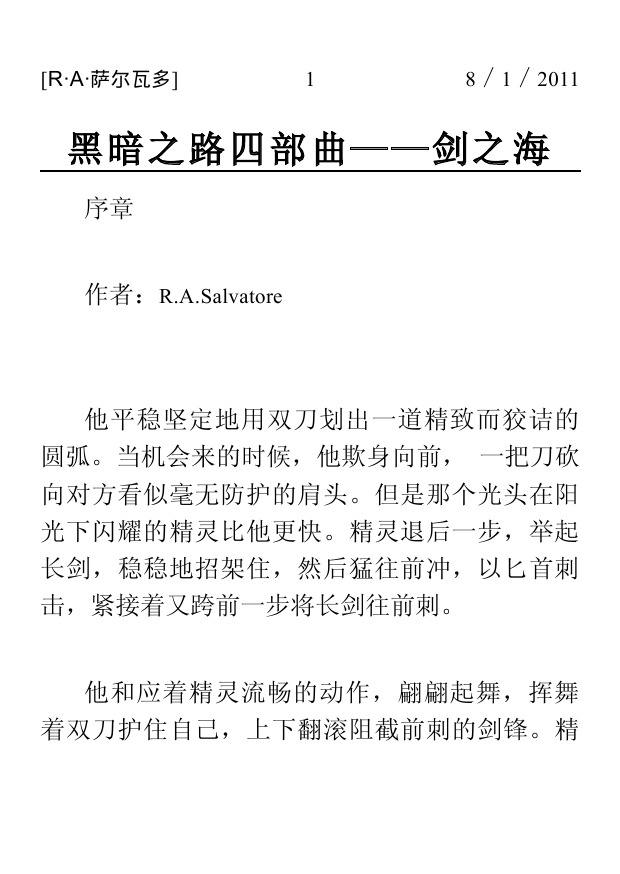 [R·A·萨尔瓦多] 1 8 / 1 / 2011

黑暗之路四部曲——剑之海

序章

作者：R.A.Salvatore

他平稳坚定地用双刀划出一道精致而狡诘的圆弧。当机会来的时候，他欺身向前， 一把刀砍向对方看似毫无防护的肩头。但是那个光头在阳光下闪耀的精灵比他更快。精灵退后一步，举起长剑，稳稳地招架住，然后猛往前冲，以匕首刺击，紧接着又跨前一步将长剑往前刺。

他和应着精灵流畅的动作，翩翩起舞，挥舞着双刀护住自己，上下翻滚阻截前刺的剑锋。精